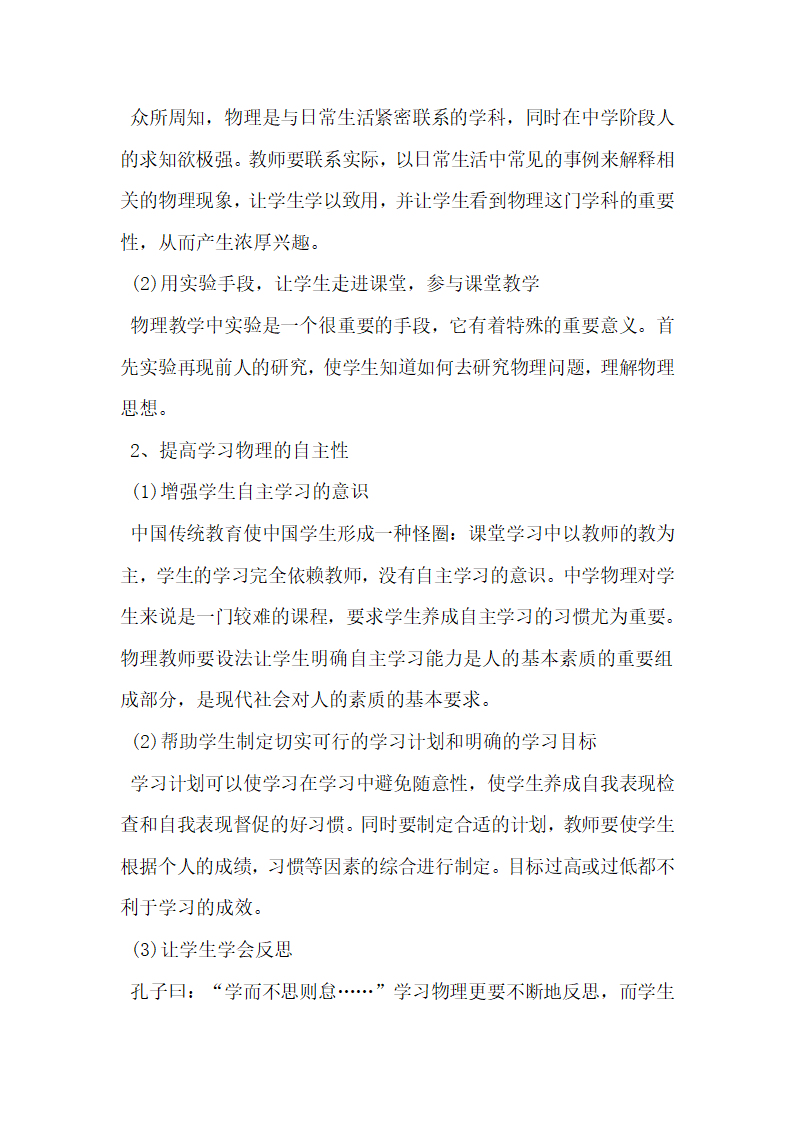 众所周知，物理是与日常生活紧密联系的学科，同时在中学阶段人的求知欲极强。教师要联系实际，以日常生活中常见的事例来解释相关的物理现象，让学生学以致用，并让学生看到物理这门学科的重要性，从而产生浓厚兴趣。

(2)用实验手段，让学生走进课堂，参与课堂教学

物理教学中实验是一个很重要的手段，它有着特殊的重要意义。首先实验再现前人的研究，使学生知道如何去研究物理问题，理解物理思想。

2、提高学习物理的自主性

(1)增强学生自主学习的意识

中国传统教育使中国学生形成一种怪圈：课堂学习中以教师的教为主，学生的学习完全依赖教师，没有自主学习的意识。中学物理对学生来说是一门较难的课程，要求学生养成自主学习的习惯尤为重要。物理教师要设法让学生明确自主学习能力是人的基本素质的重要组成部分，是现代社会对人的素质的基本要求。

(2)帮助学生制定切实可行的学习计划和明确的学习目标

学习计划可以使学习在学习中避免随意性，使学生养成自我表现检查和自我表现督促的好习惯。同时要制定合适的计划，教师要使学生根据个人的成绩，习惯等因素的综合进行制定。目标过高或过低都不利于学习的成效。

(3)让学生学会反思

孔子曰：“学而不思则怠……”学习物理更要不断地反思，而学生